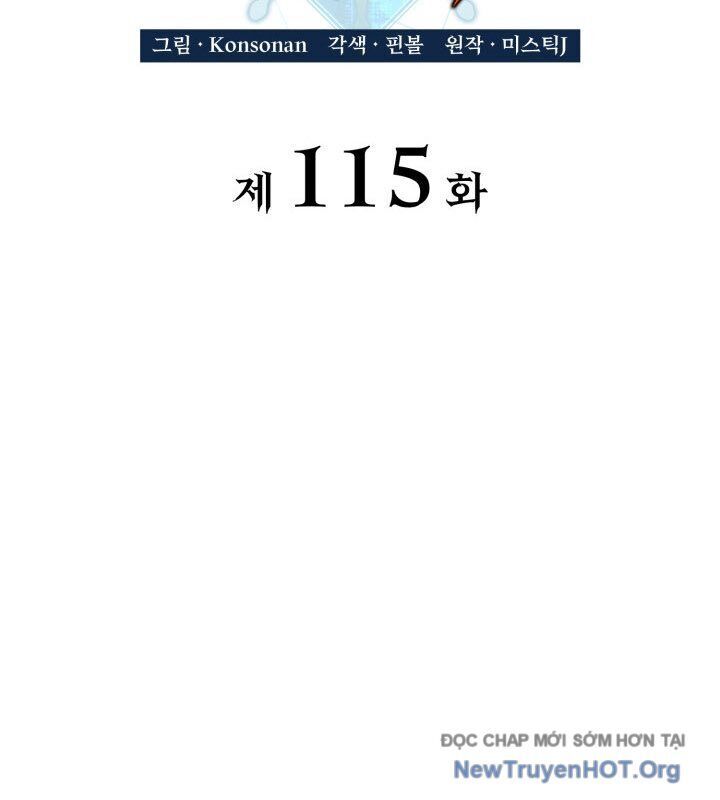 그림 · Konsonan 각색 · 핀볼 원작 · 미스틱J

제 115 화

ĐỌC CHAP MỚI SỚM HƠN TẠI
NewTruyenHOT.Org